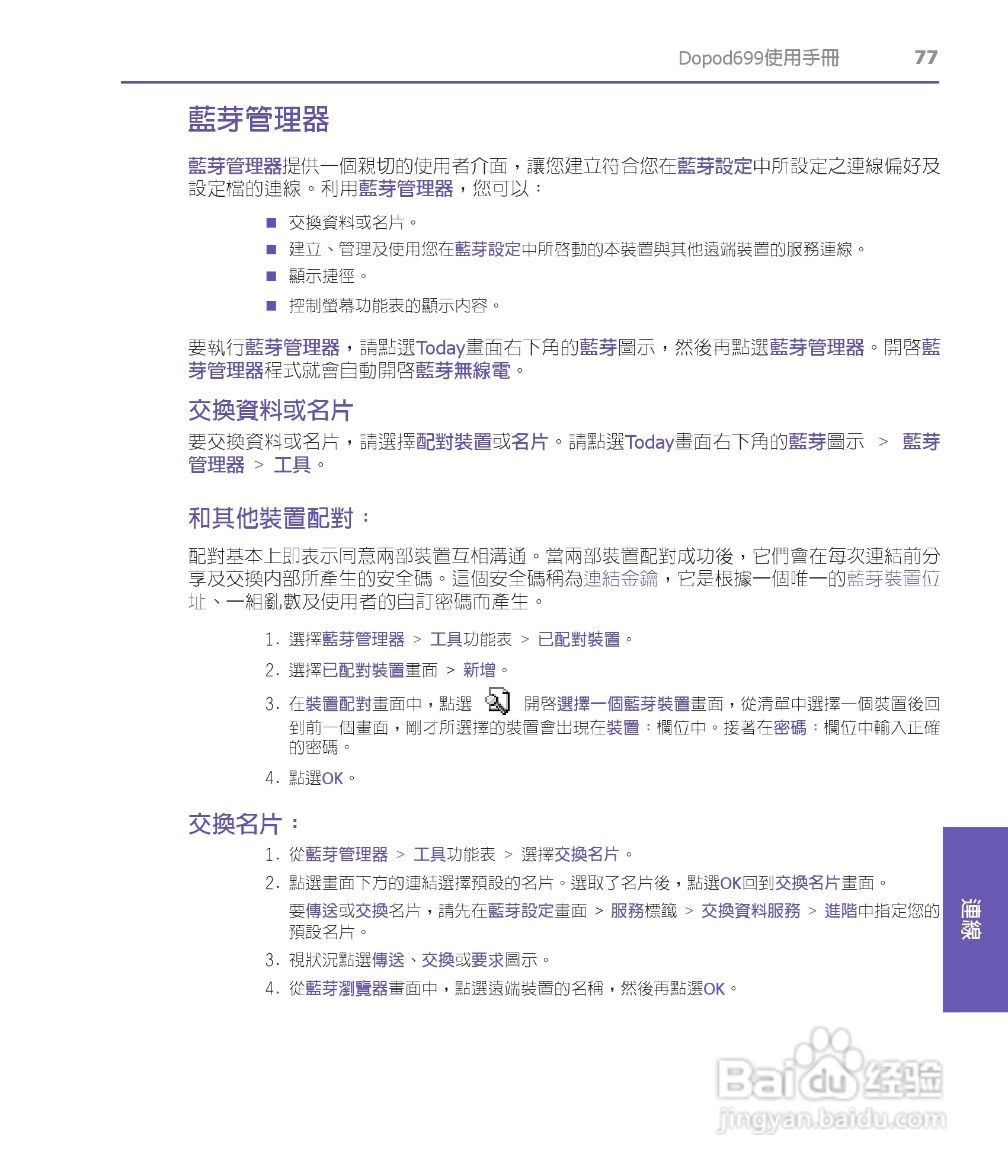 Dopod699使用手冊 77

藍芽管理器

藍芽管理器提供一個親切的使用者介面，讓您建立符合您在藍芽設定中所設定之連線偏好及設定檔的連線。利用藍芽管理器，您可以：

■ 交換資料或名片。
■ 建立、管理及使用您在藍芽設定中所啓動的本裝置與其他遠端裝置的服務連線。
■ 顯示捷徑。
■ 控制螢幕功能表的顯示內容。

要執行藍芽管理器，請點選Today畫面右下角的藍芽圖示，然後再點選藍芽管理器。開啓藍芽管理器程式就會自動開啓藍芽無線電。

交換資料或名片

要交換資料或名片，請選擇配對裝置或名片。請點選Today畫面右下角的藍芽圖示 > 藍芽管理器 > 工具。

和其他裝置配對：

配對基本上即表示同意兩部裝置互相溝通。當兩部裝置配對成功後，它們會在每次連結前分享及交換內部所產生的安全碼。這個安全碼稱為連結金鑰，它是根據一個唯一的藍芽裝置位址、一組亂數及使用者的自訂密碼而產生。

1. 選擇藍芽管理器 > 工具功能表 > 已配對裝置。
2. 選擇已配對裝置畫面 > 新增。
3. 在裝置配對畫面中，點選 開啓選擇一個藍芽裝置畫面，從清單中選擇一個裝置後回到前一個畫面，剛才所選擇的裝置會出現在裝置：欄位中。接著在密碼：欄位中輸入正確的密碼。
4. 點選OK。

交換名片：

1. 從藍芽管理器 > 工具功能表 > 選擇交換名片。
2. 點選畫面下方的連結選擇預設的名片。選取了名片後，點選OK回到交換名片畫面。
要傳送或交換名片，請先在藍芽設定畫面 > 服務標籤 > 交換資料服務 > 進階中指定您的預設名片。
3. 視狀況點選傳送、交換或要求圖示。
4. 從藍芽瀏覽器畫面中，點選遠端裝置的名稱，然後再點選OK。

連線

Baidu经验
jingyan.baidu.com